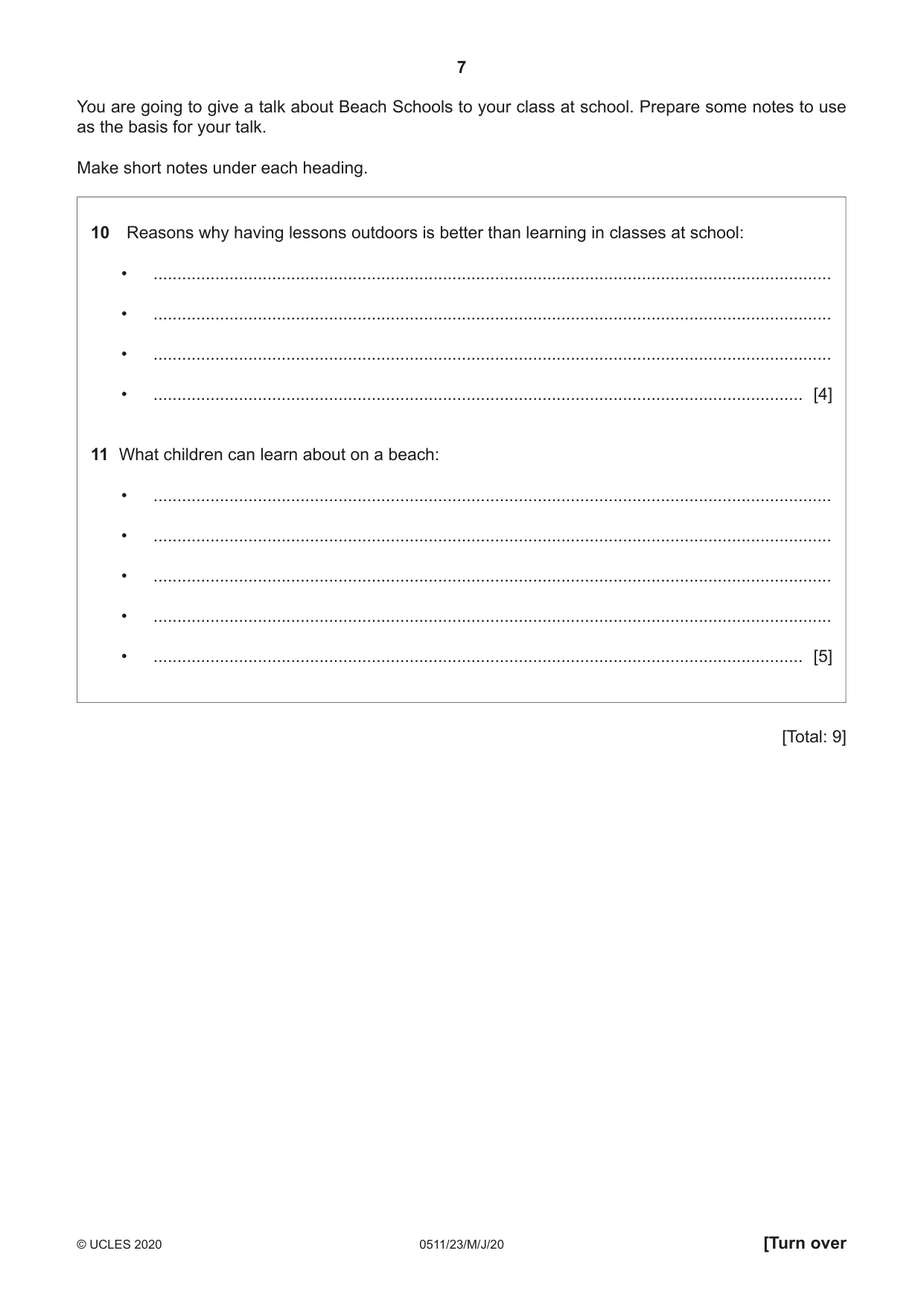 7

You are going to give a talk about Beach Schools to your class at school. Prepare some notes to use as the basis for your talk.

Make short notes under each heading.

10 Reasons why having lessons outdoors is better than learning in classes at school:

• ____

• ____

• ____

• ____ [4]

11 What children can learn about on a beach:

• ____

• ____

• ____

• ____

• ____ [5]

[Total: 9]

© UCLES 2020 0511/23/M/J/20 [Turn over